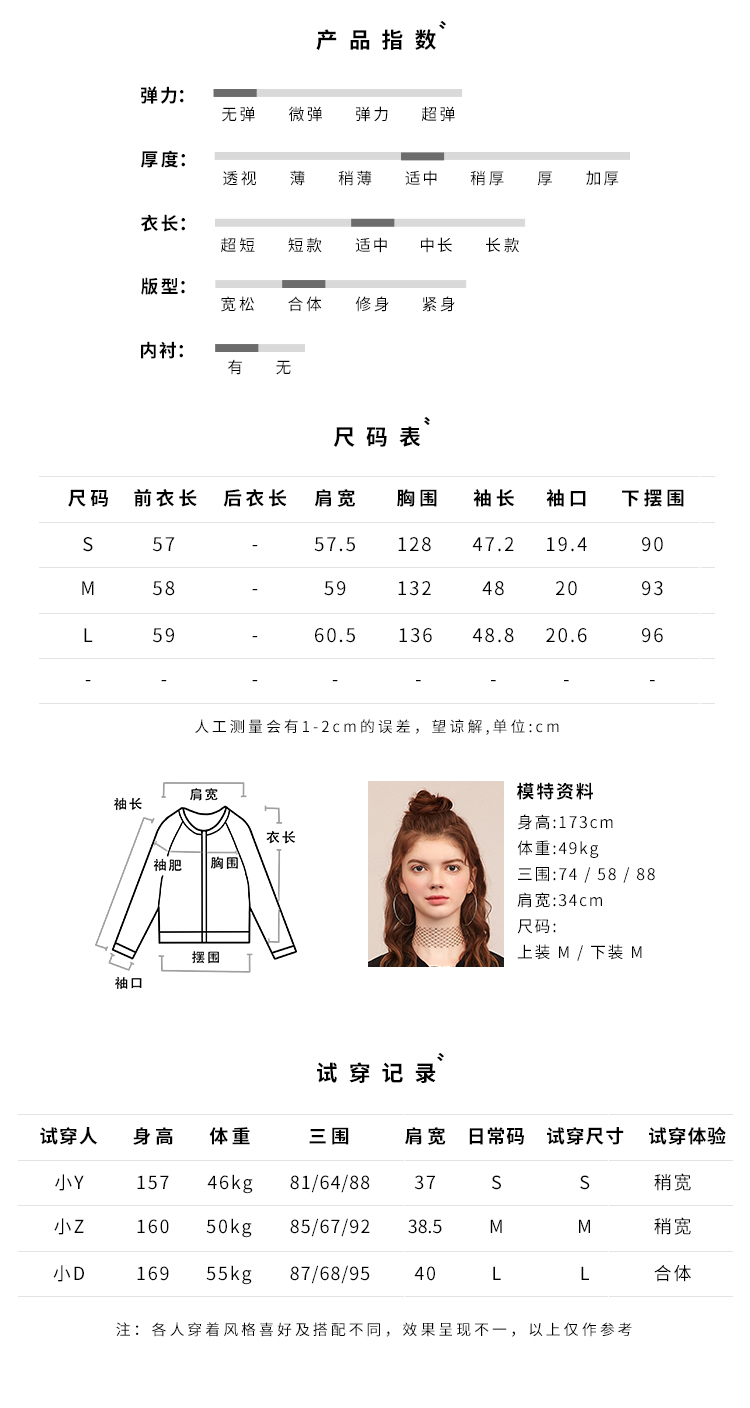 产品指数

弹力: 无弹 微弹 弹力 超弹

厚度: 透视 薄 稍薄 适中 稍厚 厚 加厚

衣长: 超短 短款 适中 中长 长款

版型: 宽松 合体 修身 紧身

内衬: 有 无

尺码表

| 尺码 | 前衣长 | 后衣长 | 肩宽 | 胸围 | 袖长 | 袖口 | 下摆围 |
|---|---|---|---|---|---|---|---|
| S | 57 | - | 57.5 | 128 | 47.2 | 19.4 | 90 |
| M | 58 | - | 59 | 132 | 48 | 20 | 93 |
| L | 59 | - | 60.5 | 136 | 48.8 | 20.6 | 96 |
| - | - | - | - | - | - | - | - |

人工测量会有1-2cm的误差，望谅解,单位:cm

肩宽 袖长 衣长 袖肥 胸围 摆围 袖口

模特资料
身高:173cm
体重:49kg
三围:74 / 58 / 88
肩宽:34cm
尺码:
上装 M / 下装 M

试穿记录

| 试穿人 | 身高 | 体重 | 三围 | 肩宽 | 日常码 | 试穿尺寸 | 试穿体验 |
|---|---|---|---|---|---|---|---|
| 小Y | 157 | 46kg | 81/64/88 | 37 | S | S | 稍宽 |
| 小Z | 160 | 50kg | 85/67/92 | 38.5 | M | M | 稍宽 |
| 小D | 169 | 55kg | 87/68/95 | 40 | L | L | 合体 |

注：各人穿着风格喜好及搭配不同，效果呈现不一，以上仅作参考